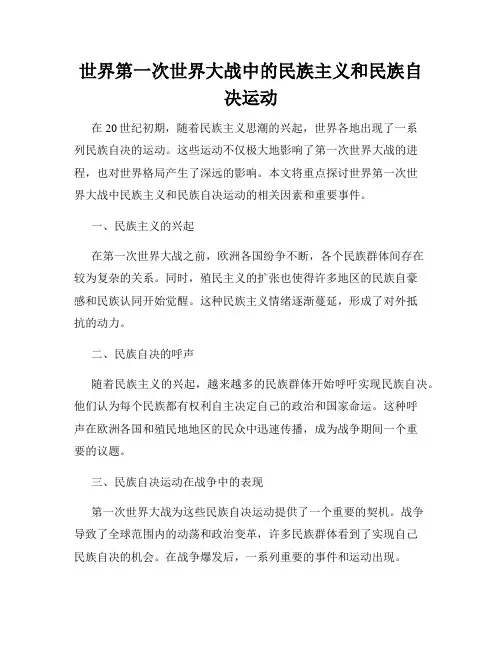 世界第一次世界大战中的民族主义和民族自决运动

在 20 世纪初期，随着民族主义思潮的兴起，世界各地出现了一系列民族自决的运动。这些运动不仅极大地影响了第一次世界大战的进程，也对世界格局产生了深远的影响。本文将重点探讨世界第一次世界大战中民族主义和民族自决运动的相关因素和重要事件。

一、民族主义的兴起

在第一次世界大战之前，欧洲各国纷争不断，各个民族群体间存在较为复杂的关系。同时，殖民主义的扩张也使得许多地区的民族自豪感和民族认同开始觉醒。这种民族主义情绪逐渐蔓延，形成了对外抵抗的动力。

二、民族自决的呼声

随着民族主义的兴起，越来越多的民族群体开始呼吁实现民族自决。他们认为每个民族都有权利自主决定自己的政治和国家命运。这种呼声在欧洲各国和殖民地地区的民众中迅速传播，成为战争期间一个重要的议题。

三、民族自决运动在战争中的表现

第一次世界大战为这些民族自决运动提供了一个重要的契机。战争导致了全球范围内的动荡和政治变革，许多民族群体看到了实现自己民族自决的机会。在战争爆发后，一系列重要的事件和运动出现。